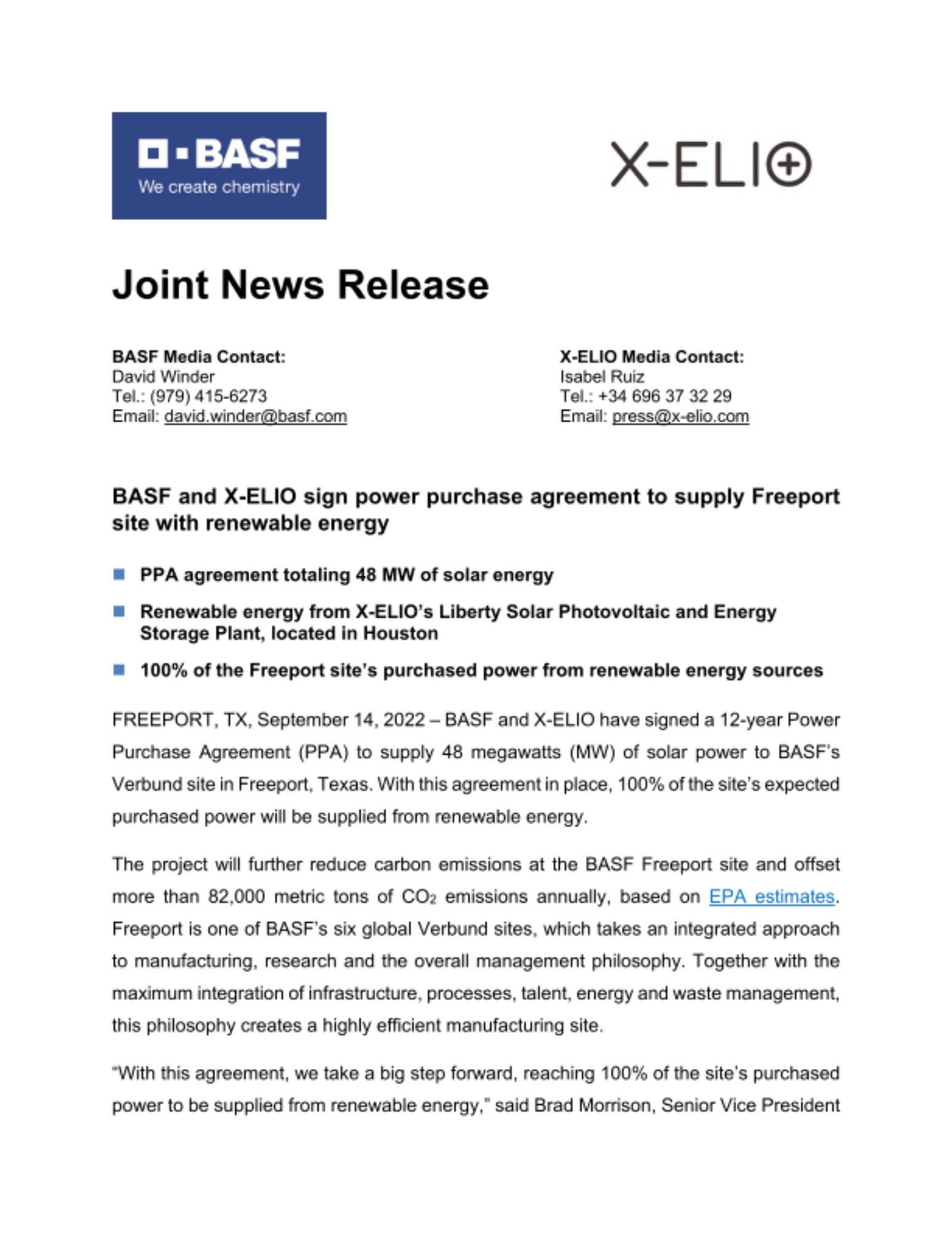 BASF
We create chemistry

X-ELIO

Joint News Release

BASF Media Contact:
David Winder
Tel.: (979) 415-6273
Email: david.winder@basf.com

X-ELIO Media Contact:
Isabel Ruiz
Tel.: +34 696 37 32 29
Email: press@x-elio.com

BASF and X-ELIO sign power purchase agreement to supply Freeport site with renewable energy

PPA agreement totaling 48 MW of solar energy

Renewable energy from X-ELIO's Liberty Solar Photovoltaic and Energy Storage Plant, located in Houston

100% of the Freeport site's purchased power from renewable energy sources

FREEPORT, TX, September 14, 2022 – BASF and X-ELIO have signed a 12-year Power Purchase Agreement (PPA) to supply 48 megawatts (MW) of solar power to BASF's Verbund site in Freeport, Texas. With this agreement in place, 100% of the site's expected purchased power will be supplied from renewable energy.

The project will further reduce carbon emissions at the BASF Freeport site and offset more than 82,000 metric tons of $CO_2$ emissions annually, based on EPA estimates. Freeport is one of BASF's six global Verbund sites, which takes an integrated approach to manufacturing, research and the overall management philosophy. Together with the maximum integration of infrastructure, processes, talent, energy and waste management, this philosophy creates a highly efficient manufacturing site.

"With this agreement, we take a big step forward, reaching 100% of the site's purchased power to be supplied from renewable energy," said Brad Morrison, Senior Vice President